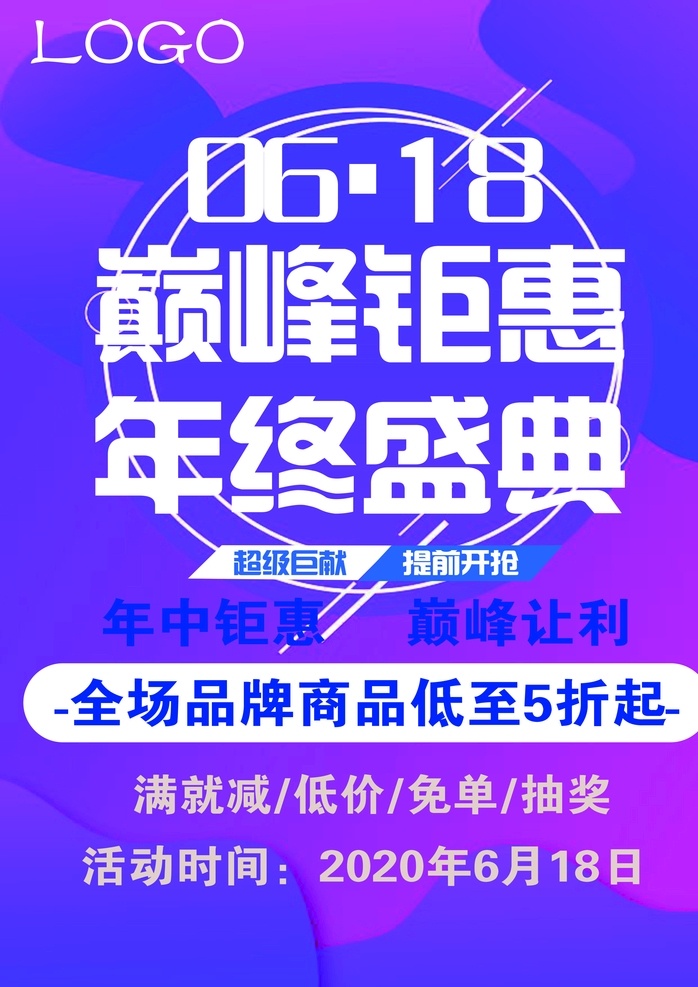 LOGO

06·18
巅峰钜惠
年终盛典

超级巨献 提前开抢

年中钜惠 巅峰让利

-全场品牌商品低至5折起-

满就减/低价/免单/抽奖

活动时间：2020年6月18日